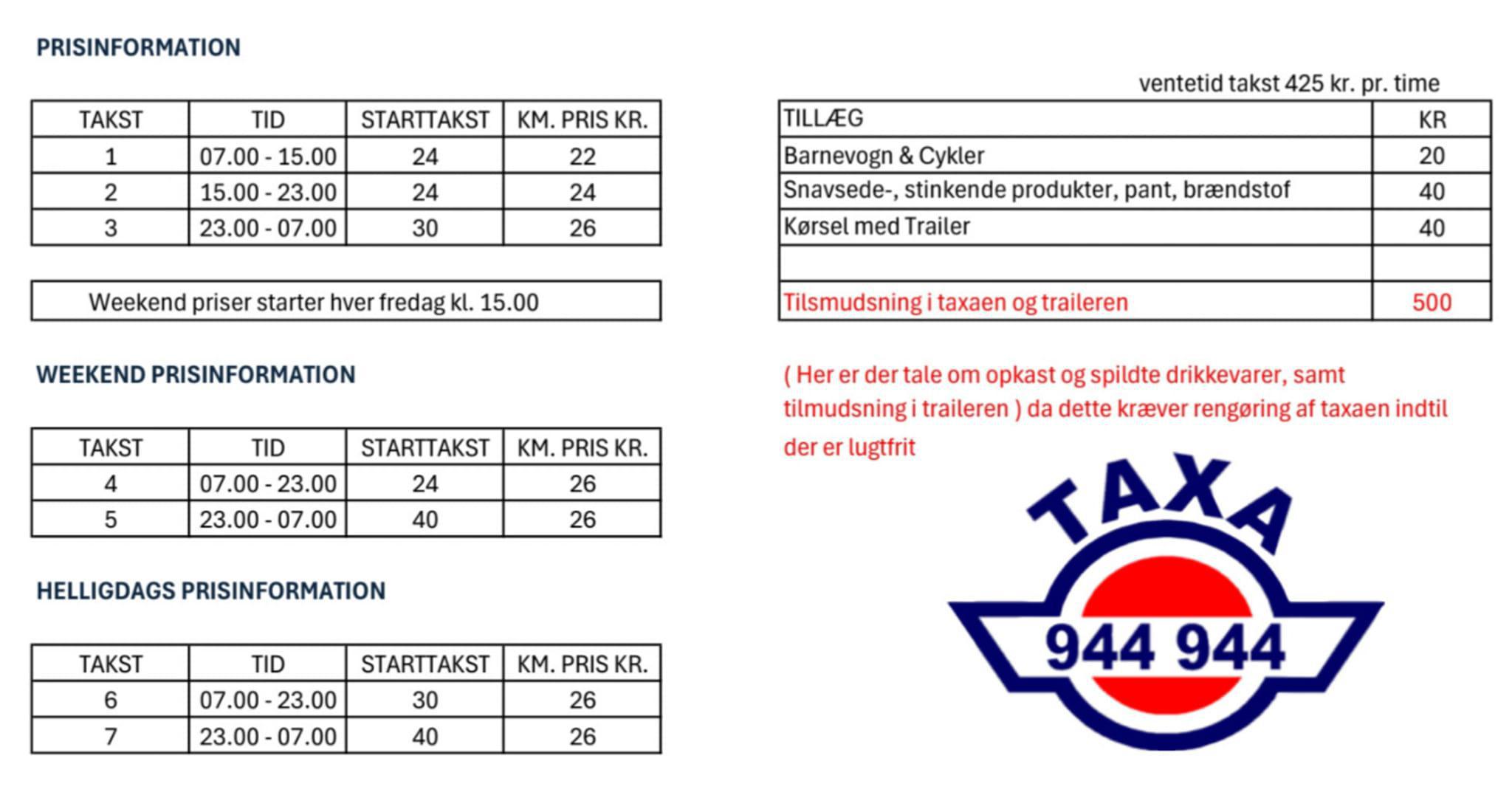 PRISINFORMATION

| TAKST | TID | STARTTAKST | KM. PRIS KR. |
|---|---|---|---|
| 1 | 07.00 - 15.00 | 24 | 22 |
| 2 | 15.00 - 23.00 | 24 | 24 |
| 3 | 23.00 - 07.00 | 30 | 26 |

Weekend priser starter hver fredag kl. 15.00

WEEKEND PRISINFORMATION

| TAKST | TID | STARTTAKST | KM. PRIS KR. |
|---|---|---|---|
| 4 | 07.00 - 23.00 | 24 | 26 |
| 5 | 23.00 - 07.00 | 40 | 26 |

HELLIGDAGS PRISINFORMATION

| TAKST | TID | STARTTAKST | KM. PRIS KR. |
|---|---|---|---|
| 6 | 07.00 - 23.00 | 30 | 26 |
| 7 | 23.00 - 07.00 | 40 | 26 |

ventetid takst 425 kr. pr. time

| TILLÆG | KR |
|---|---|
| Barnevogn & Cykler | 20 |
| Snavsede-, stinkende produkter, pant, brændstof | 40 |
| Kørsel med Trailer | 40 |
| | |
| Tilsmudsning i taxaen og traileren | 500 |

( Her er der tale om opkast og spildte drikkevarer, samt tilmudsning i traileren ) da dette kræver rengøring af taxaen indtil der er lugtfrit

TAXA
944 944